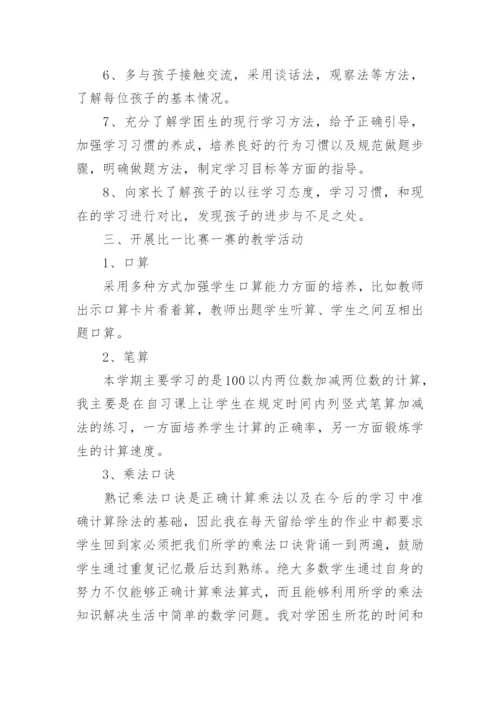 6、多与孩子接触交流，采用谈话法，观察法等方法，了解每位孩子的基本情况。

7、充分了解学困生的现行学习方法，给予正确引导，加强学习习惯的养成，培养良好的行为习惯以及规范做题步骤，明确做题方法，制定学习目标等方面的指导。

8、向家长了解孩子的以往学习态度，学习习惯，和现在的学习进行对比，发现孩子的进步与不足之处。

三、开展比一比赛一赛的教学活动

1、口算

采用多种方式加强学生口算能力方面的培养，比如教师出示口算卡片看着算，教师出题学生听算、学生之间互相出题口算。

2、笔算

本学期主要学习的是100以内两位数加减两位数的计算，我主要是在自习课上让学生在规定时间内列竖式笔算加减法的练习，一方面培养学生计算的正确率，另一方面锻炼学生的计算速度。

3、乘法口诀

熟记乘法口诀是正确计算乘法以及在今后的学习中准确计算除法的基础，因此我在每天留给学生的作业中都要求学生回到家必须把我们所学的乘法口诀背诵一到两遍，鼓励学生通过重复记忆最后达到熟练。绝大多数学生通过自身的努力不仅能够正确计算乘法算式，而且能够利用所学的乘法知识解决生活中简单的数学问题。我对学困生所花的时间和